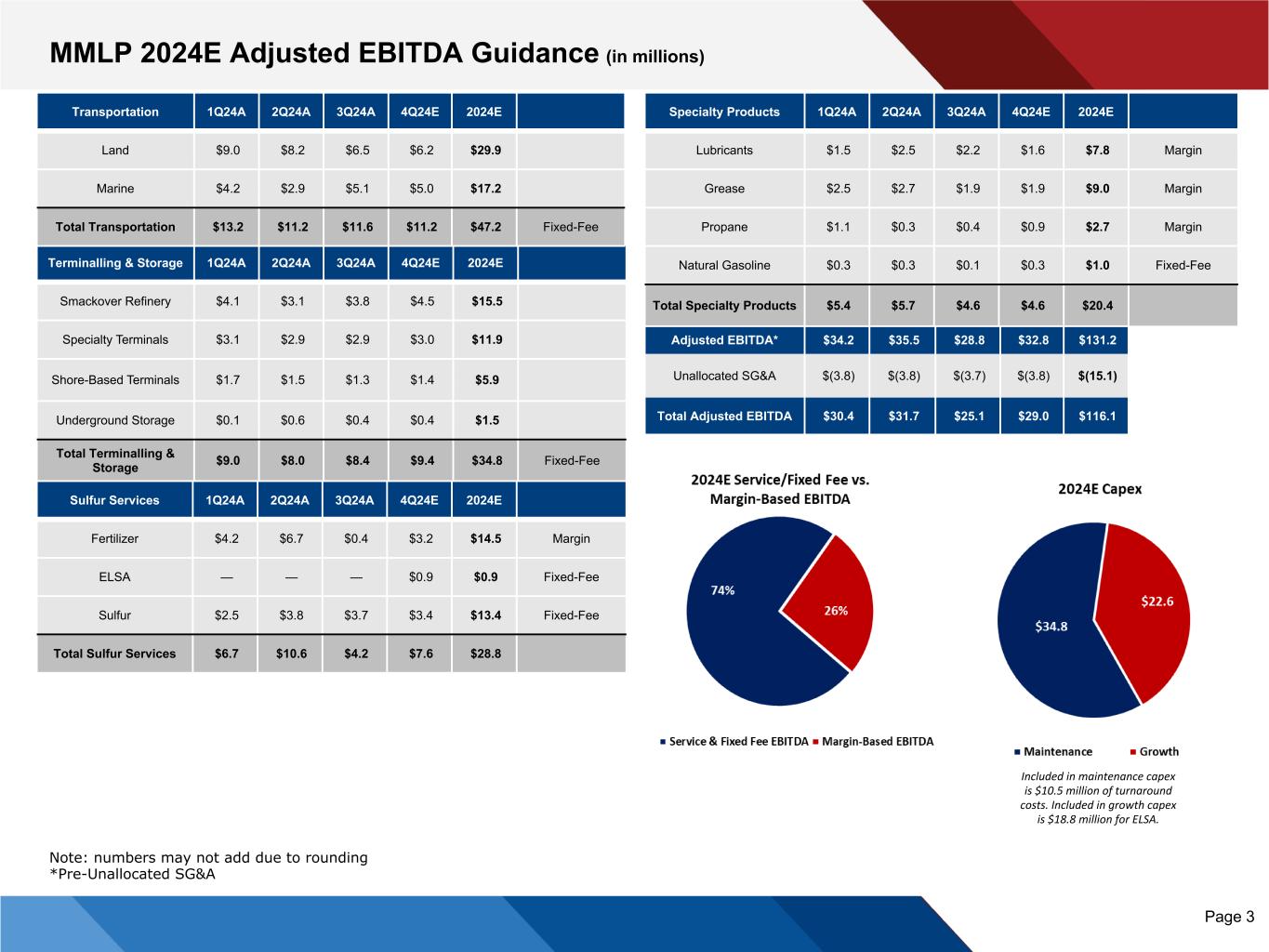 MMLP 2024E Adjusted EBITDA Guidance (in millions)

| Transportation | 1Q24A | 2Q24A | 3Q24A | 4Q24E | 2024E | |
|---|---|---|---|---|---|---|
| Land | \$9.0 | \$8.2 | \$6.5 | \$6.2 | \$29.9 | |
| Marine | \$4.2 | \$2.9 | \$5.1 | \$5.0 | \$17.2 | |
| Total Transportation | \$13.2 | \$11.2 | \$11.6 | \$11.2 | \$47.2 | Fixed-Fee |
| Terminalling & Storage | 1Q24A | 2Q24A | 3Q24A | 4Q24E | 2024E | |
| Smackover Refinery | \$4.1 | \$3.1 | \$3.8 | \$4.5 | \$15.5 | |
| Specialty Terminals | \$3.1 | \$2.9 | \$2.9 | \$3.0 | \$11.9 | |
| Shore-Based Terminals | \$1.7 | \$1.5 | \$1.3 | \$1.4 | \$5.9 | |
| Underground Storage | \$0.1 | \$0.6 | \$0.4 | \$0.4 | \$1.5 | |
| Total Terminalling & Storage | \$9.0 | \$8.0 | \$8.4 | \$9.4 | \$34.8 | Fixed-Fee |
| Sulfur Services | 1Q24A | 2Q24A | 3Q24A | 4Q24E | 2024E | |
| Fertilizer | \$4.2 | \$6.7 | \$0.4 | \$3.2 | \$14.5 | Margin |
| ELSA | — | — | — | \$0.9 | \$0.9 | Fixed-Fee |
| Sulfur | \$2.5 | \$3.8 | \$3.7 | \$3.4 | \$13.4 | Fixed-Fee |
| Total Sulfur Services | \$6.7 | \$10.6 | \$4.2 | \$7.6 | \$28.8 | |

| Specialty Products | 1Q24A | 2Q24A | 3Q24A | 4Q24E | 2024E | |
|---|---|---|---|---|---|---|
| Lubricants | \$1.5 | \$2.5 | \$2.2 | \$1.6 | \$7.8 | Margin |
| Grease | \$2.5 | \$2.7 | \$1.9 | \$1.9 | \$9.0 | Margin |
| Propane | \$1.1 | \$0.3 | \$0.4 | \$0.9 | \$2.7 | Margin |
| Natural Gasoline | \$0.3 | \$0.3 | \$0.1 | \$0.3 | \$1.0 | Fixed-Fee |
| Total Specialty Products | \$5.4 | \$5.7 | \$4.6 | \$4.6 | \$20.4 | |
| Adjusted EBITDA* | \$34.2 | \$35.5 | \$28.8 | \$32.8 | \$131.2 | |
| Unallocated SG&A | \$(3.8) | \$(3.8) | \$(3.7) | \$(3.8) | \$(15.1) | |
| Total Adjusted EBITDA | \$30.4 | \$31.7 | \$25.1 | \$29.0 | \$116.1 | |

2024E Service/Fixed Fee vs. Margin-Based EBITDA
74%
26%
Service & Fixed Fee EBITDA  Margin-Based EBITDA

2024E Capex
\$34.8
\$22.6
Maintenance  Growth

Included in maintenance capex is \$10.5 million of turnaround costs. Included in growth capex is \$18.8 million for ELSA.

Note: numbers may not add due to rounding
*Pre-Unallocated SG&A

Page 3